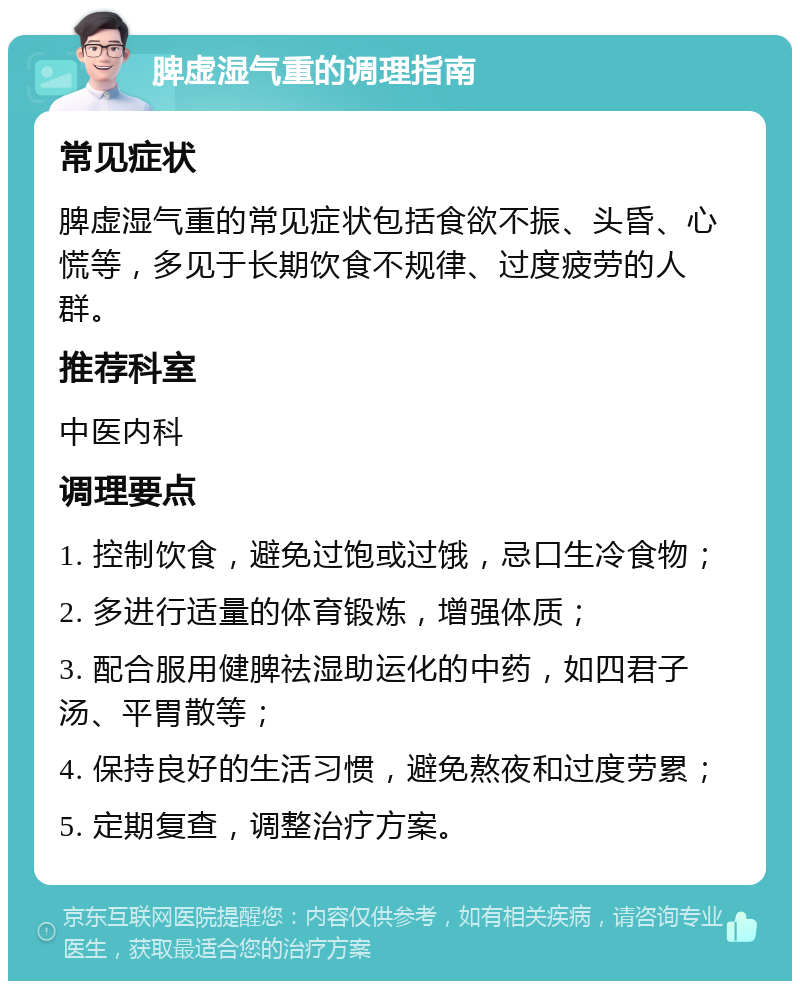 脾虚湿气重的调理指南

常见症状

脾虚湿气重的常见症状包括食欲不振、头昏、心慌等，多见于长期饮食不规律、过度疲劳的人群。

推荐科室

中医内科

调理要点

1. 控制饮食，避免过饱或过饿，忌口生冷食物；

2. 多进行适量的体育锻炼，增强体质；

3. 配合服用健脾祛湿助运化的中药，如四君子汤、平胃散等；

4. 保持良好的生活习惯，避免熬夜和过度劳累；

5. 定期复查，调整治疗方案。

京东互联网医院提醒您：内容仅供参考，如有相关疾病，请咨询专业医生，获取最适合您的治疗方案